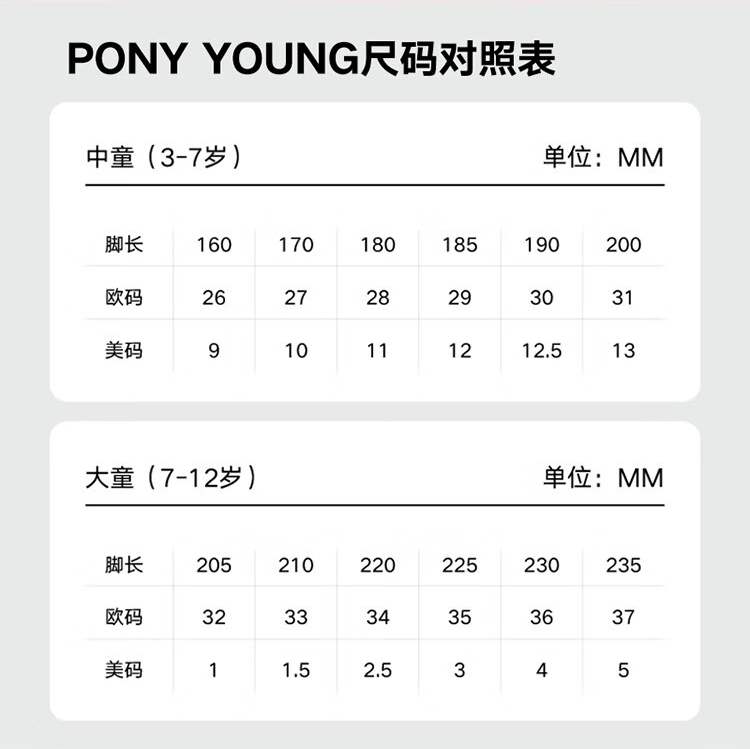 PONY YOUNG尺码对照表

中童（3-7岁）

单位：MM

| 脚长 | 160 | 170 | 180 | 185 | 190 | 200 |
|---|---|---|---|---|---|---|
| 欧码 | 26 | 27 | 28 | 29 | 30 | 31 |
| 美码 | 9 | 10 | 11 | 12 | 12.5 | 13 |

大童（7-12岁）

单位：MM

| 脚长 | 205 | 210 | 220 | 225 | 230 | 235 |
|---|---|---|---|---|---|---|
| 欧码 | 32 | 33 | 34 | 35 | 36 | 37 |
| 美码 | 1 | 1.5 | 2.5 | 3 | 4 | 5 |